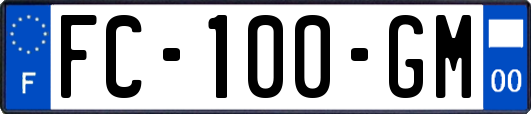 F
FC-100-GM
00